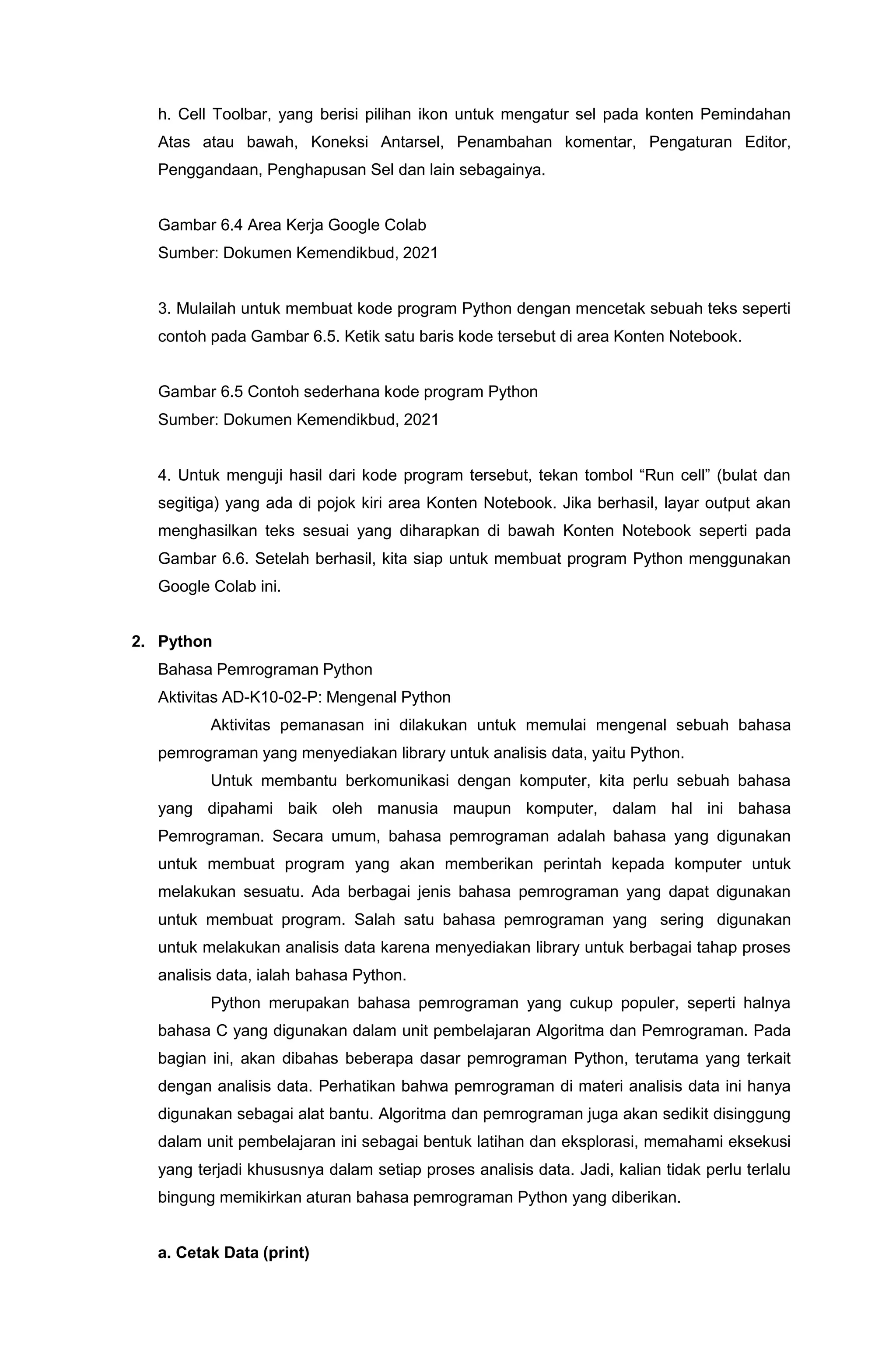 h. Cell Toolbar, yang berisi pilihan ikon untuk mengatur sel pada konten Pemindahan Atas atau bawah, Koneksi Antarsel, Penambahan komentar, Pengaturan Editor, Penggandaan, Penghapusan Sel dan lain sebagainya.

Gambar 6.4 Area Kerja Google Colab
Sumber: Dokumen Kemendikbud, 2021

3. Mulailah untuk membuat kode program Python dengan mencetak sebuah teks seperti contoh pada Gambar 6.5. Ketik satu baris kode tersebut di area Konten Notebook.

Gambar 6.5 Contoh sederhana kode program Python
Sumber: Dokumen Kemendikbud, 2021

4. Untuk menguji hasil dari kode program tersebut, tekan tombol “Run cell” (bulat dan segitiga) yang ada di pojok kiri area Konten Notebook. Jika berhasil, layar output akan menghasilkan teks sesuai yang diharapkan di bawah Konten Notebook seperti pada Gambar 6.6. Setelah berhasil, kita siap untuk membuat program Python menggunakan Google Colab ini.

2. Python
Bahasa Pemrograman Python
Aktivitas AD-K10-02-P: Mengenal Python

Aktivitas pemanasan ini dilakukan untuk memulai mengenal sebuah bahasa pemrograman yang menyediakan library untuk analisis data, yaitu Python.

Untuk membantu berkomunikasi dengan komputer, kita perlu sebuah bahasa yang dipahami baik oleh manusia maupun komputer, dalam hal ini bahasa Pemrograman. Secara umum, bahasa pemrograman adalah bahasa yang digunakan untuk membuat program yang akan memberikan perintah kepada komputer untuk melakukan sesuatu. Ada berbagai jenis bahasa pemrograman yang dapat digunakan untuk membuat program. Salah satu bahasa pemrograman yang sering digunakan untuk melakukan analisis data karena menyediakan library untuk berbagai tahap proses analisis data, ialah bahasa Python.

Python merupakan bahasa pemrograman yang cukup populer, seperti halnya bahasa C yang digunakan dalam unit pembelajaran Algoritma dan Pemrograman. Pada bagian ini, akan dibahas beberapa dasar pemrograman Python, terutama yang terkait dengan analisis data. Perhatikan bahwa pemrograman di materi analisis data ini hanya digunakan sebagai alat bantu. Algoritma dan pemrograman juga akan sedikit disinggung dalam unit pembelajaran ini sebagai bentuk latihan dan eksplorasi, memahami eksekusi yang terjadi khususnya dalam setiap proses analisis data. Jadi, kalian tidak perlu terlalu bingung memikirkan aturan bahasa pemrograman Python yang diberikan.

a. Cetak Data (print)